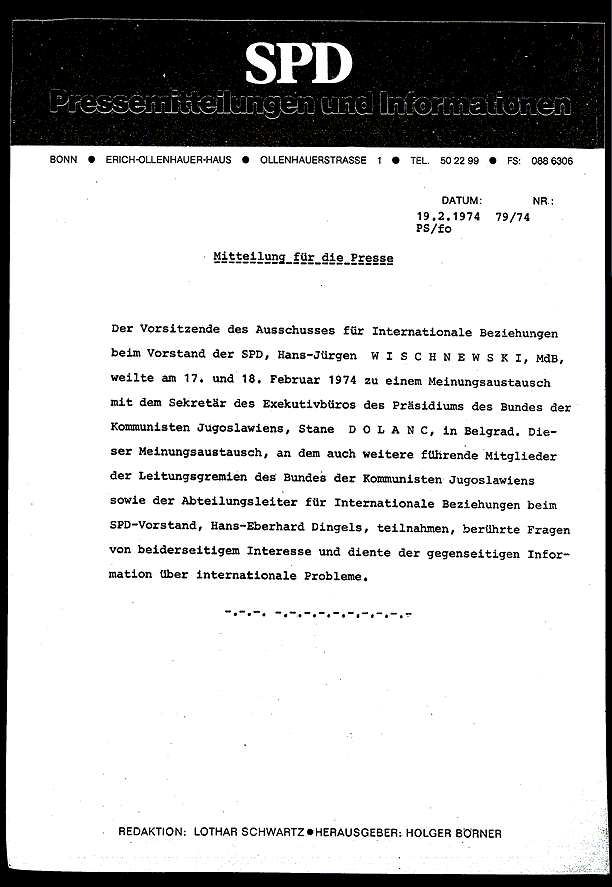 SPD
Pressemitteilungen und Informationen

BONN ● ERICH-OLLENHAUER-HAUS ● OLLENHAUERSTRASSE 1 ● TEL. 50 22 99 ● FS: 088 6306

DATUM: NR:
19.2.1974 79/74
PS/fo

Mitteilung für die Presse

Der Vorsitzende des Ausschusses für Internationale Beziehungen beim Vorstand der SPD, Hans-Jürgen W I S C H N E W S K I, MdB, weilte am 17. und 18. Februar 1974 zu einem Meinungsaustausch mit dem Sekretär des Exekutivbüros des Präsidiums des Bundes der Kommunisten Jugoslawiens, Stane D O L A N C, in Belgrad. Dieser Meinungsaustausch, an dem auch weitere führende Mitglieder der Leitungsgremien des Bundes der Kommunisten Jugoslawiens sowie der Abteilungsleiter für Internationale Beziehungen beim SPD-Vorstand, Hans-Eberhard Dingels, teilnahmen, berührte Fragen von beiderseitigem Interesse und diente der gegenseitigen Information über internationale Probleme.

-.-.-. -.-.-.-.-.-.-.-.-

REDAKTION: LOTHAR SCHWARTZ ● HERAUSGEBER: HOLGER BÖRNER